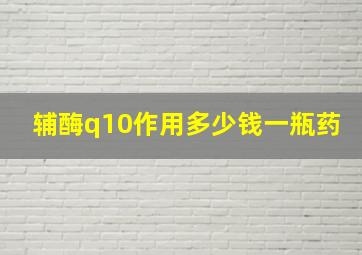 辅酶q10作用多少钱一瓶药